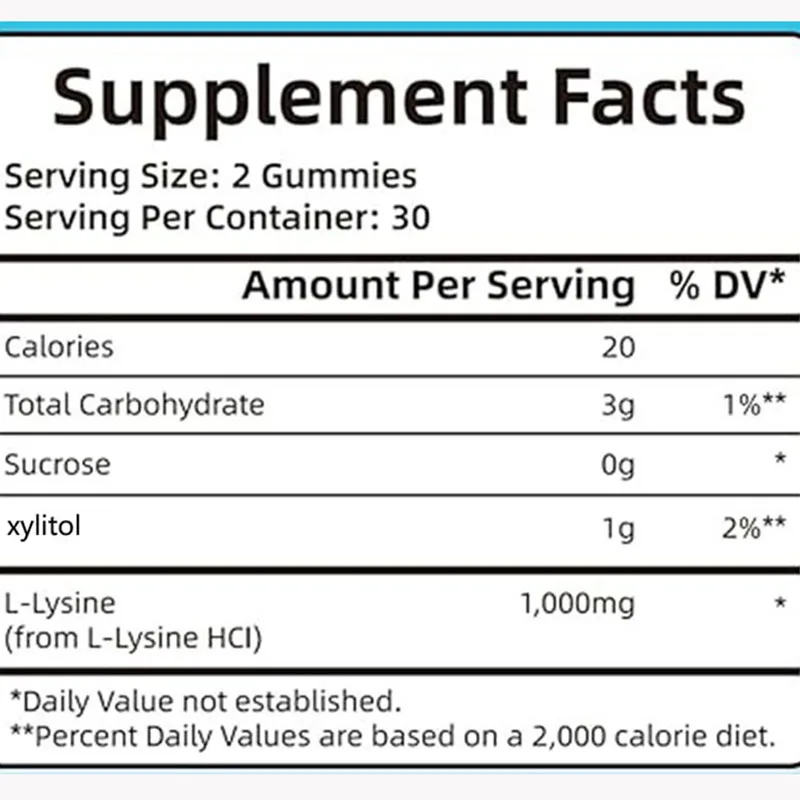 Supplement Facts

Serving Size: 2 Gummies
Serving Per Container: 30

|  | Amount Per Serving | % DV* |
|---|---|---|
| Calories | 20 |  |
| Total Carbohydrate | 3g | 1%** |
| Sucrose | 0g | * |
| xylitol | 1g | 2%** |
| L-Lysine (from L-Lysine HCI) | 1,000mg | * |

*Daily Value not established.
**Percent Daily Values are based on a 2,000 calorie diet.